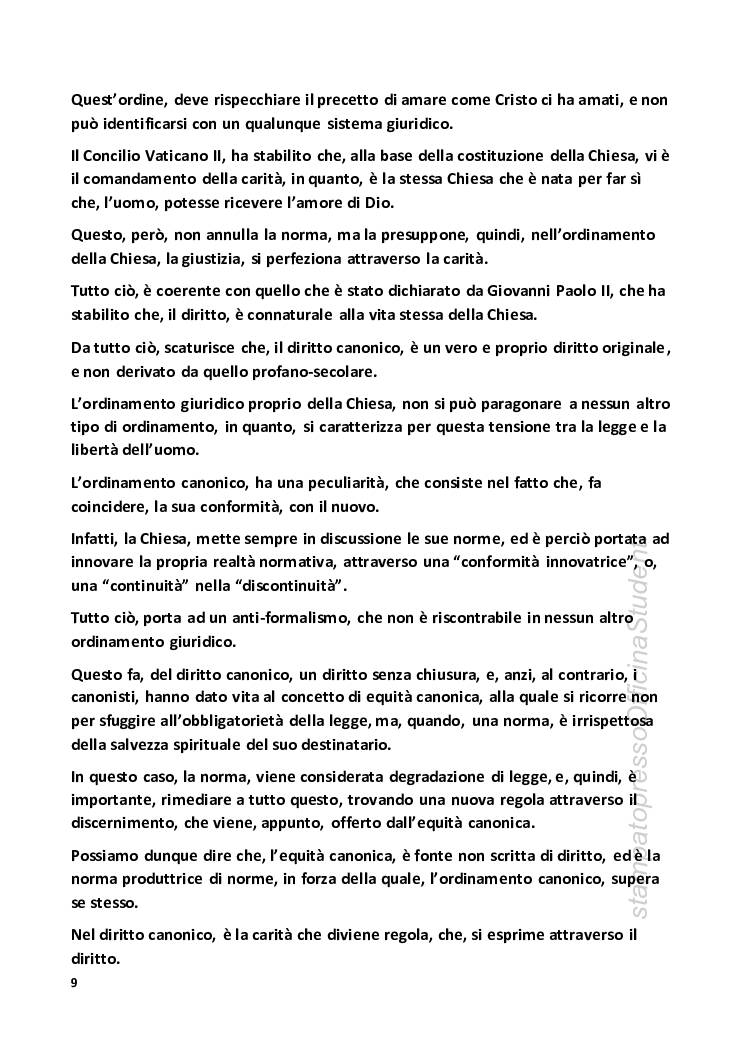 Quest'ordine, deve rispecchiare il precetto di amare come Cristo ci ha amati, e non può identificarsi con un qualunque sistema giuridico.

Il Concilio Vaticano II, ha stabilito che, alla base della costituzione della Chiesa, vi è il comandamento della carità, in quanto, è la stessa Chiesa che è nata per far sì che, l'uomo, potesse ricevere l'amore di Dio.

Questo, però, non annulla la norma, ma la presuppone, quindi, nell'ordinamento della Chiesa, la giustizia, si perfeziona attraverso la carità.

Tutto ciò, è coerente con quello che è stato dichiarato da Giovanni Paolo II, che ha stabilito che, il diritto, è connaturale alla vita stessa della Chiesa.

Da tutto ciò, scaturisce che, il diritto canonico, è un vero e proprio diritto originale, e non derivato da quello profano-secolare.

L'ordinamento giuridico proprio della Chiesa, non si può paragonare a nessun altro tipo di ordinamento, in quanto, si caratterizza per questa tensione tra la legge e la libertà dell'uomo.

L'ordinamento canonico, ha una peculiarità, che consiste nel fatto che, fa coincidere, la sua conformità, con il nuovo.

Infatti, la Chiesa, mette sempre in discussione le sue norme, ed è perciò portata ad innovare la propria realtà normativa, attraverso una "conformità innovatrice", o, una "continuità" nella "discontinuità".

Tutto ciò, porta ad un anti-formalismo, che non è riscontrabile in nessun altro ordinamento giuridico.

Questo fa, del diritto canonico, un diritto senza chiusura, e, anzi, al contrario, i canonisti, hanno dato vita al concetto di equità canonica, alla quale si ricorre non per sfuggire all'obbligatorietà della legge, ma, quando, una norma, è irrispettosa della salvezza spirituale del suo destinatario.

In questo caso, la norma, viene considerata degradazione di legge, e, quindi, è importante, rimediare a tutto questo, trovando una nuova regola attraverso il discernimento, che viene, appunto, offerto dall'equità canonica.

Possiamo dunque dire che, l'equità canonica, è fonte non scritta di diritto, ed è la norma produttrice di norme, in forza della quale, l'ordinamento canonico, supera se stesso.

Nel diritto canonico, è la carità che diviene regola, che, si esprime attraverso il diritto.

9

stampato presso Officina Studenti